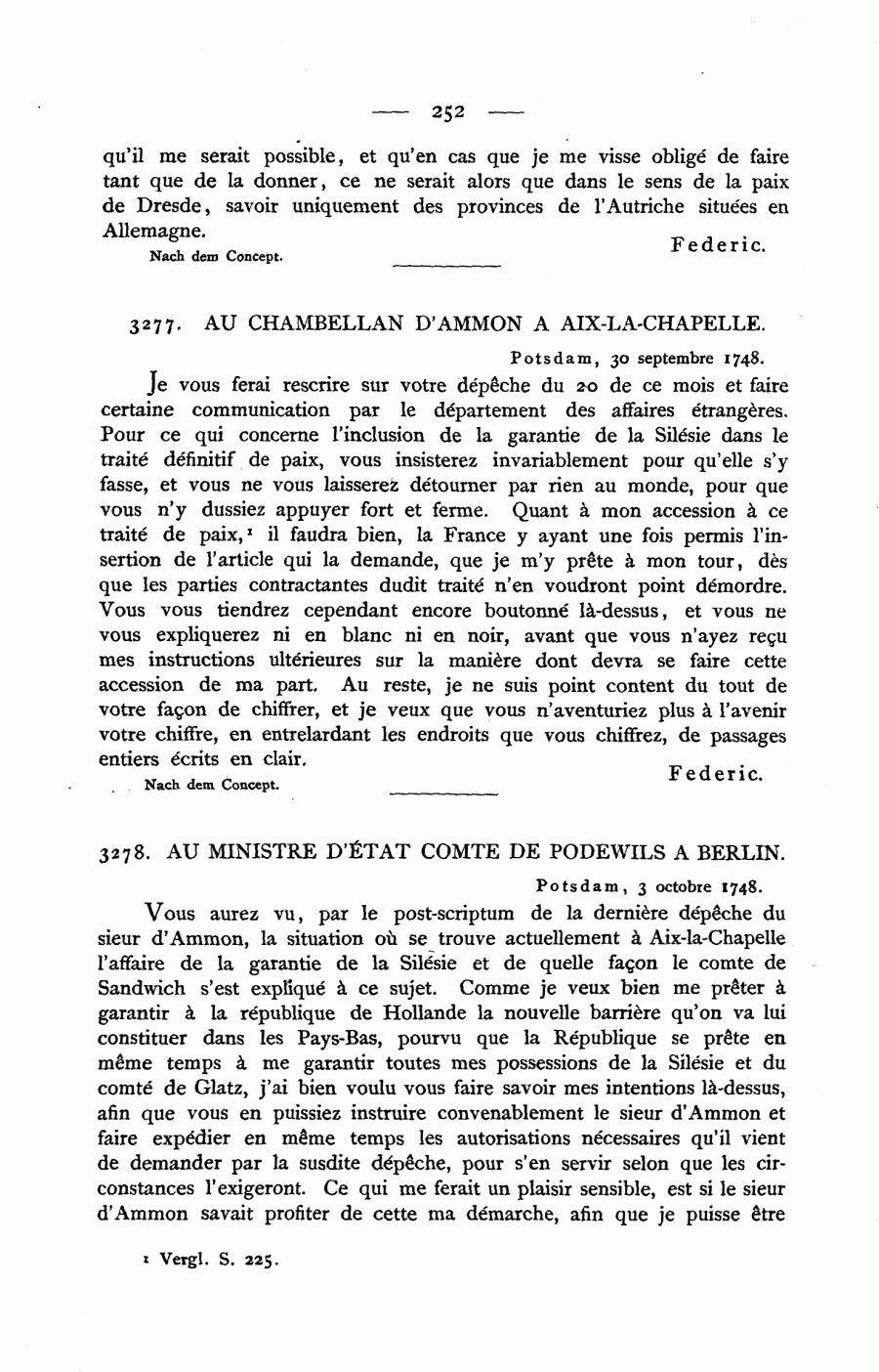 — 252 —

qu'il me serait possible, et qu'en cas que je me visse obligé de faire tant que de la donner, ce ne serait alors que dans le sens de la paix de Dresde, savoir uniquement des provinces de l'Autriche situées en Allemagne.

Federic.

Nach dem Concept.

3277. AU CHAMBELLAN D'AMMON A AIX-LA-CHAPELLE.

Potsdam, 30 septembre 1748.

Je vous ferai rescrire sur votre dépêche du 20 de ce mois et faire certaine communication par le département des affaires étrangères. Pour ce qui concerne l'inclusion de la garantie de la Silésie dans le traité définitif de paix, vous insisterez invariablement pour qu'elle s'y fasse, et vous ne vous laisserez détourner par rien au monde, pour que vous n'y dussiez appuyer fort et ferme. Quant à mon accession à ce traité de paix,¹ il faudra bien, la France y ayant une fois permis l'insertion de l'article qui la demande, que je m'y prête à mon tour, dès que les parties contractantes dudit traité n'en voudront point démordre. Vous vous tiendrez cependant encore boutonné là-dessus, et vous ne vous expliquerez ni en blanc ni en noir, avant que vous n'ayez reçu mes instructions ultérieures sur la manière dont devra se faire cette accession de ma part. Au reste, je ne suis point content du tout de votre façon de chiffrer, et je veux que vous n'aventuriez plus à l'avenir votre chiffre, en entrelardant les endroits que vous chiffrez, de passages entiers écrits en clair.

Federic.

Nach dem Concept.

3278. AU MINISTRE D'ÉTAT COMTE DE PODEWILS A BERLIN.

Potsdam, 3 octobre 1748.

Vous aurez vu, par le post-scriptum de la dernière dépêche du sieur d'Ammon, la situation où se trouve actuellement à Aix-la-Chapelle l'affaire de la garantie de la Silésie et de quelle façon le comte de Sandwich s'est expliqué à ce sujet. Comme je veux bien me prêter à garantir à la république de Hollande la nouvelle barrière qu'on va lui constituer dans les Pays-Bas, pourvu que la République se prête en même temps à me garantir toutes mes possessions de la Silésie et du comté de Glatz, j'ai bien voulu vous faire savoir mes intentions là-dessus, afin que vous en puissiez instruire convenablement le sieur d'Ammon et faire expédier en même temps les autorisations nécessaires qu'il vient de demander par la susdite dépêche, pour s'en servir selon que les circonstances l'exigeront. Ce qui me ferait un plaisir sensible, est si le sieur d'Ammon savait profiter de cette ma démarche, afin que je puisse être

¹ Vergl. S. 225.